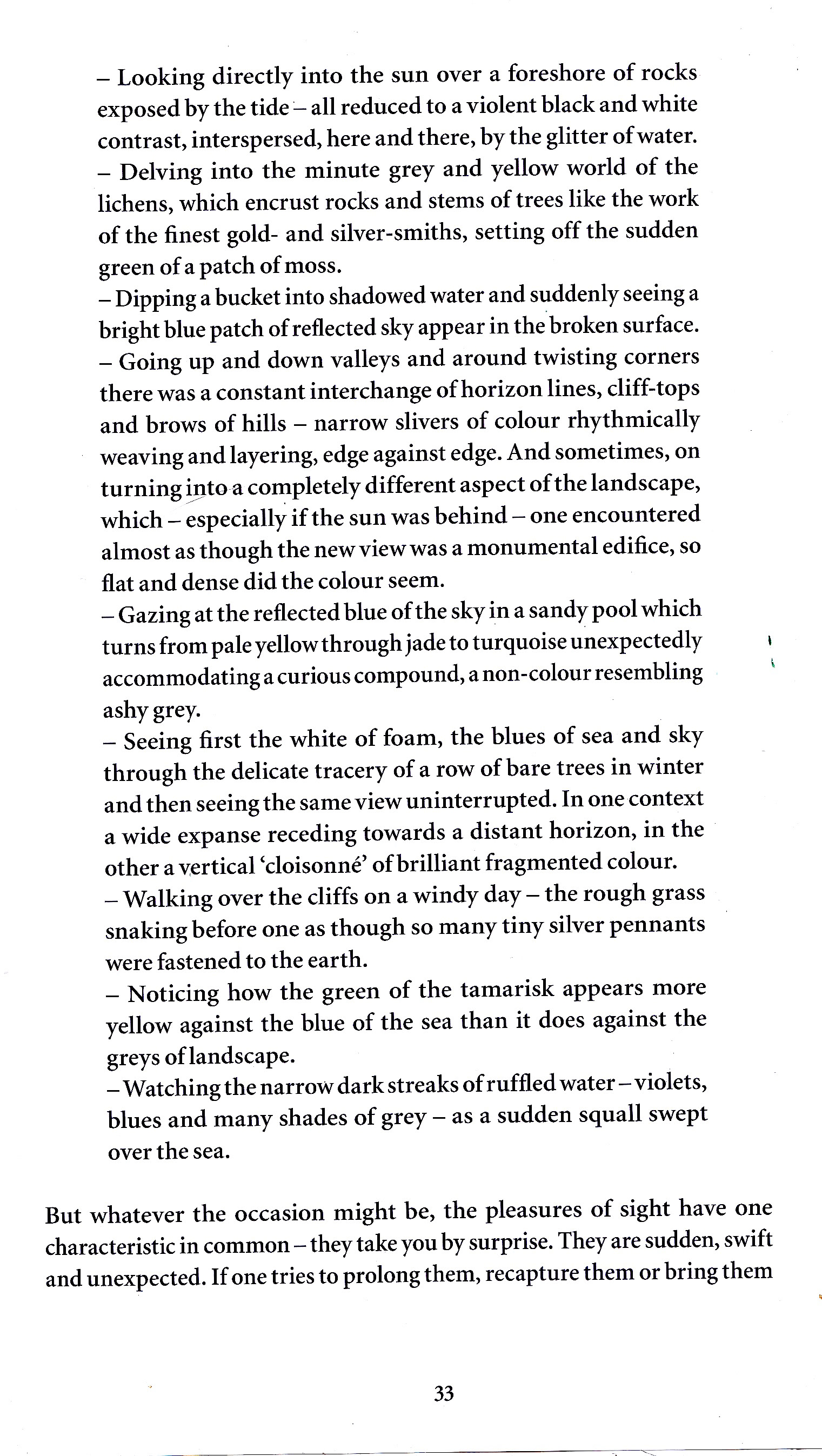 – Looking directly into the sun over a foreshore of rocks exposed by the tide – all reduced to a violent black and white contrast, interspersed, here and there, by the glitter of water.
– Delving into the minute grey and yellow world of the lichens, which encrust rocks and stems of trees like the work of the finest gold- and silver-smiths, setting off the sudden green of a patch of moss.
– Dipping a bucket into shadowed water and suddenly seeing a bright blue patch of reflected sky appear in the broken surface.
– Going up and down valleys and around twisting corners there was a constant interchange of horizon lines, cliff-tops and brows of hills – narrow slivers of colour rhythmically weaving and layering, edge against edge. And sometimes, on turning into a completely different aspect of the landscape, which – especially if the sun was behind – one encountered almost as though the new view was a monumental edifice, so flat and dense did the colour seem.
– Gazing at the reflected blue of the sky in a sandy pool which turns from pale yellow through jade to turquoise unexpectedly accommodating a curious compound, a non-colour resembling ashy grey.
– Seeing first the white of foam, the blues of sea and sky through the delicate tracery of a row of bare trees in winter and then seeing the same view uninterrupted. In one context a wide expanse receding towards a distant horizon, in the other a vertical 'cloisonné' of brilliant fragmented colour.
– Walking over the cliffs on a windy day – the rough grass snaking before one as though so many tiny silver pennants were fastened to the earth.
– Noticing how the green of the tamarisk appears more yellow against the blue of the sea than it does against the greys of landscape.
– Watching the narrow dark streaks of ruffled water – violets, blues and many shades of grey – as a sudden squall swept over the sea.

But whatever the occasion might be, the pleasures of sight have one characteristic in common – they take you by surprise. They are sudden, swift and unexpected. If one tries to prolong them, recapture them or bring them

33